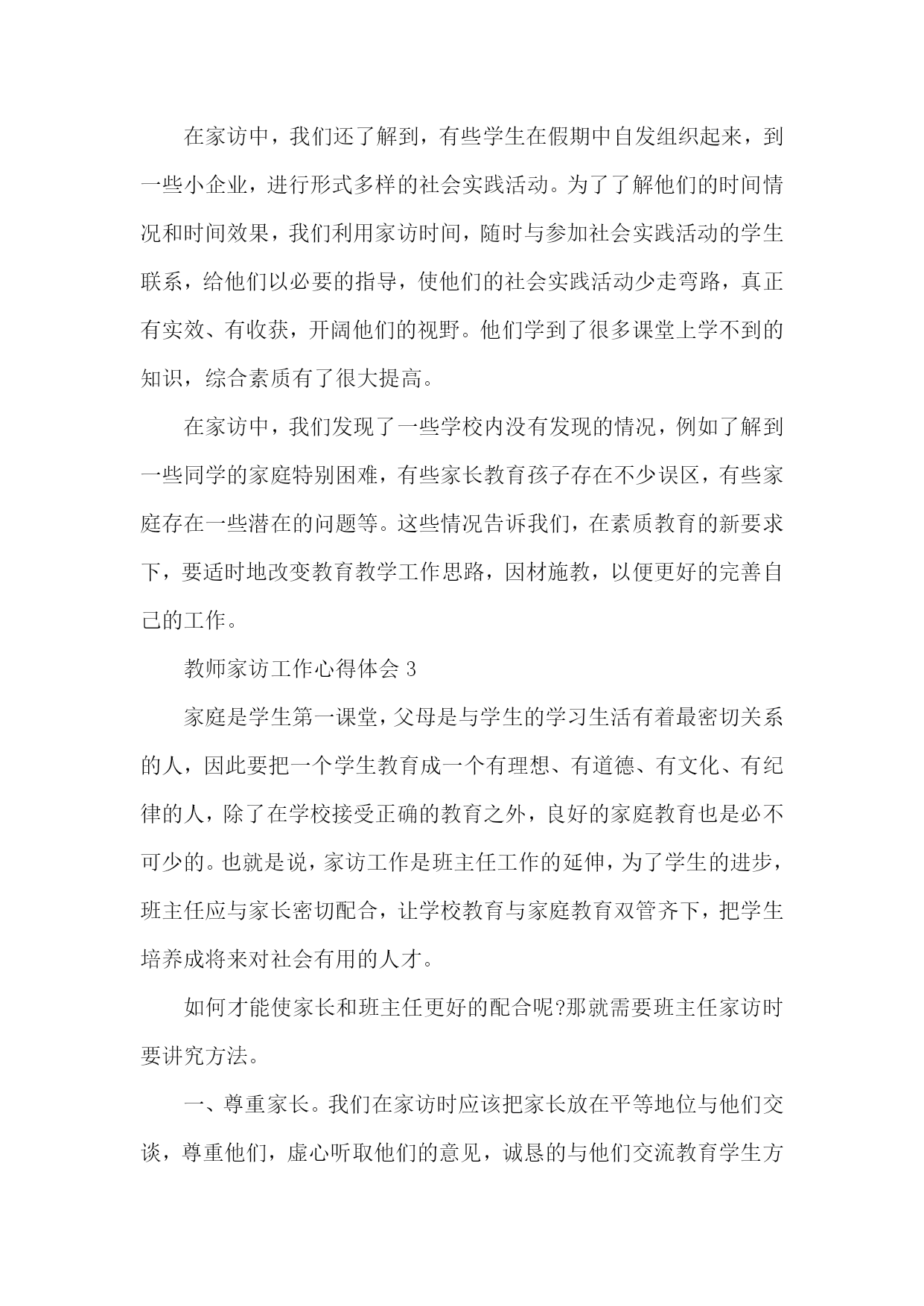 在家访中，我们还了解到，有些学生在假期中自发组织起来，到一些小企业，进行形式多样的社会实践活动。为了了解他们的时间情况和时间效果，我们利用家访时间，随时与参加社会实践活动的学生联系，给他们以必要的指导，使他们的社会实践活动少走弯路，真正有实效、有收获，开阔他们的视野。他们学到了很多课堂上学不到的知识，综合素质有了很大提高。

在家访中，我们发现了一些学校内没有发现的情况，例如了解到一些同学的家庭特别困难，有些家长教育孩子存在不少误区，有些家庭存在一些潜在的问题等。这些情况告诉我们，在素质教育的新要求下，要适时地改变教育教学工作思路，因材施教，以便更好的完善自己的工作。

教师家访工作心得体会 3

家庭是学生第一课堂，父母是与学生的学习生活有着最密切关系的人，因此要把一个学生教育成一个有理想、有道德、有文化、有纪律的人，除了在学校接受正确的教育之外，良好的家庭教育也是必不可少的。也就是说，家访工作是班主任工作的延伸，为了学生的进步，班主任应与家长密切配合，让学校教育与家庭教育双管齐下，把学生培养成将来对社会有用的人才。

如何才能使家长和班主任更好的配合呢?那就需要班主任家访时要讲究方法。

一、尊重家长。我们在家访时应该把家长放在平等地位与他们交谈，尊重他们，虚心听取他们的意见，诚恳的与他们交流教育学生方